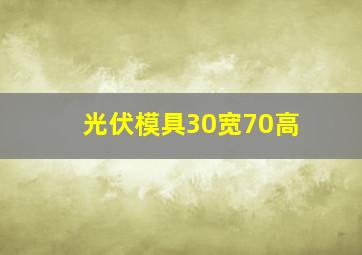 光伏模具30宽70高